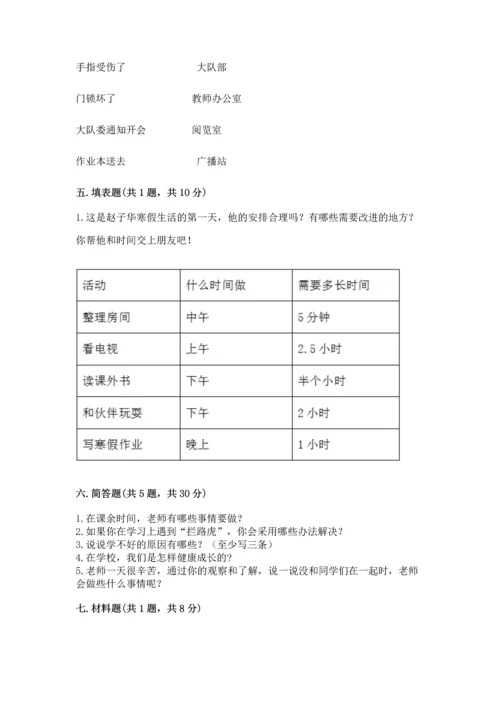 手指受伤了　　　　大队部

门锁坏了　　　　教师办公室

大队委通知开会　　　　阅览室

作业本送去　　　　广播站

五. 填表题(共 1 题，共 10 分)

1. 这是赵子华寒假生活的第一天，他的安排合理吗？有哪些需要改进的地方？你帮他和时间交上朋友吧！

| 活动 | 什么时间做 | 需要多长时间 |
|---|---|---|
| 整理房间 | 中午 | 5 分钟 |
| 看电视 | 上午 | 2.5 小时 |
| 读课外书 | 下午 | 半个小时 |
| 和伙伴玩耍 | 下午 | 2 小时 |
| 写寒假作业 | 晚上 | 1 小时 |

六. 简答题(共 5 题，共 30 分)

1. 在课余时间，老师有哪些事情要做？
2. 如果你在学习上遇到“拦路虎”，你会采用哪些办法解决？
3. 说说学不好的原因有哪些？（至少写三条）
4. 在学校，我们是怎样健康成长的？
5. 老师一天很辛苦，通过你的观察和了解，说一说没和同学们在一起时，老师会做些什么事情呢？

七. 材料题(共 1 题，共 8 分)